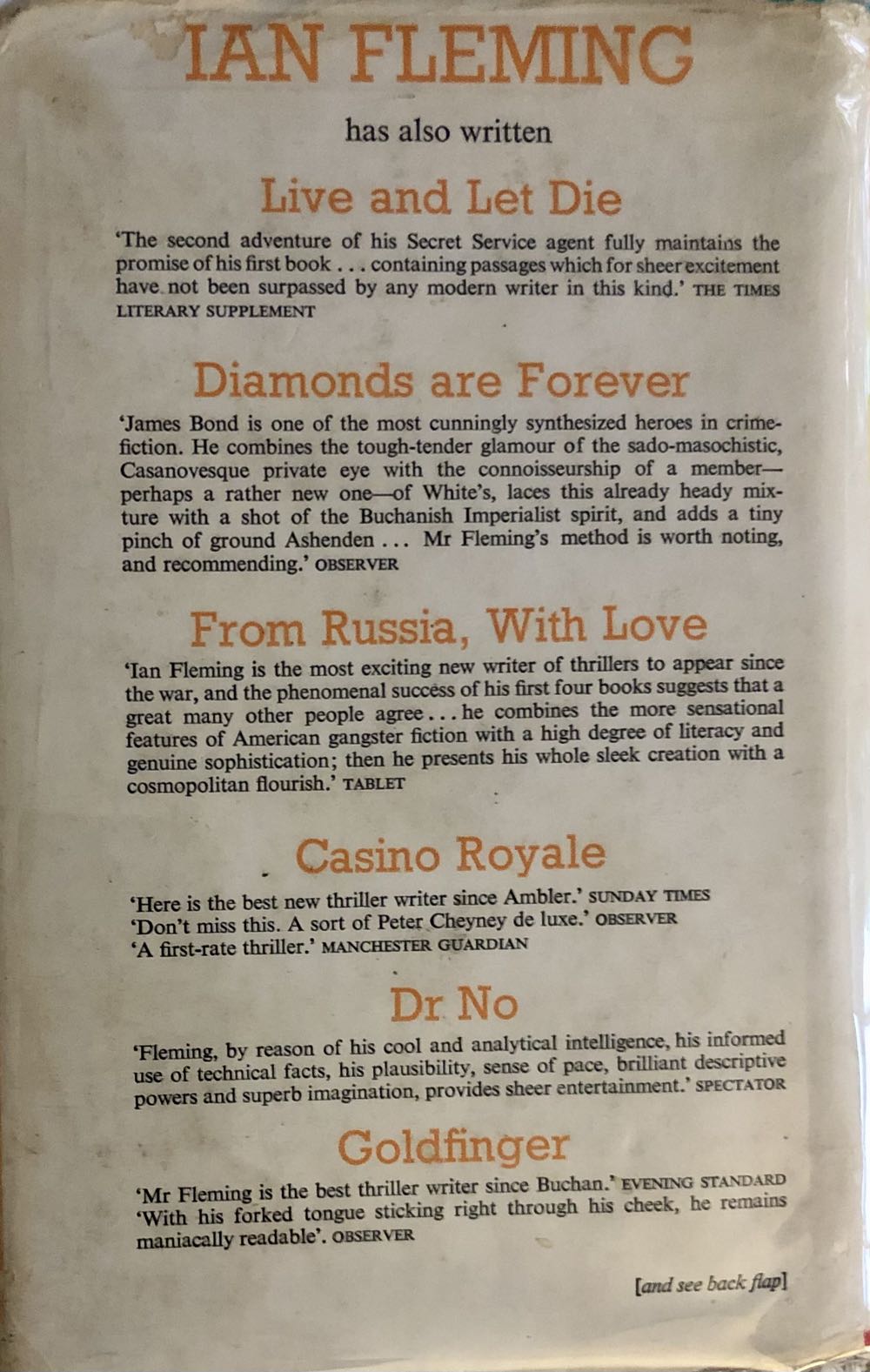 IAN FLEMING

has also written

Live and Let Die

'The second adventure of his Secret Service agent fully maintains the promise of his first book . . . containing passages which for sheer excitement have not been surpassed by any modern writer in this kind.' THE TIMES LITERARY SUPPLEMENT

Diamonds are Forever

'James Bond is one of the most cunningly synthesized heroes in crime-fiction. He combines the tough-tender glamour of the sado-masochistic, Casanovesque private eye with the connoisseurship of a member—perhaps a rather new one—of White's, laces this already heady mixture with a shot of the Buchanish Imperialist spirit, and adds a tiny pinch of ground Ashenden . . . Mr Fleming's method is worth noting, and recommending.' OBSERVER

From Russia, With Love

'Ian Fleming is the most exciting new writer of thrillers to appear since the war, and the phenomenal success of his first four books suggests that a great many other people agree . . . he combines the more sensational features of American gangster fiction with a high degree of literacy and genuine sophistication; then he presents his whole sleek creation with a cosmopolitan flourish.' TABLET

Casino Royale

'Here is the best new thriller writer since Ambler.' SUNDAY TIMES
'Don't miss this. A sort of Peter Cheyney de luxe.' OBSERVER
'A first-rate thriller.' MANCHESTER GUARDIAN

Dr No

'Fleming, by reason of his cool and analytical intelligence, his informed use of technical facts, his plausibility, sense of pace, brilliant descriptive powers and superb imagination, provides sheer entertainment.' SPECTATOR

Goldfinger

'Mr Fleming is the best thriller writer since Buchan.' EVENING STANDARD
'With his forked tongue sticking right through his cheek, he remains maniacally readable'. OBSERVER

[and see back flap]